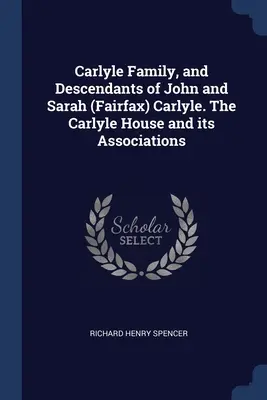 Carlyle Family, and Descendants of John and Sarah (Fairfax) Carlyle. The Carlyle House and its Associations

Scholar SELECT

RICHARD HENRY SPENCER